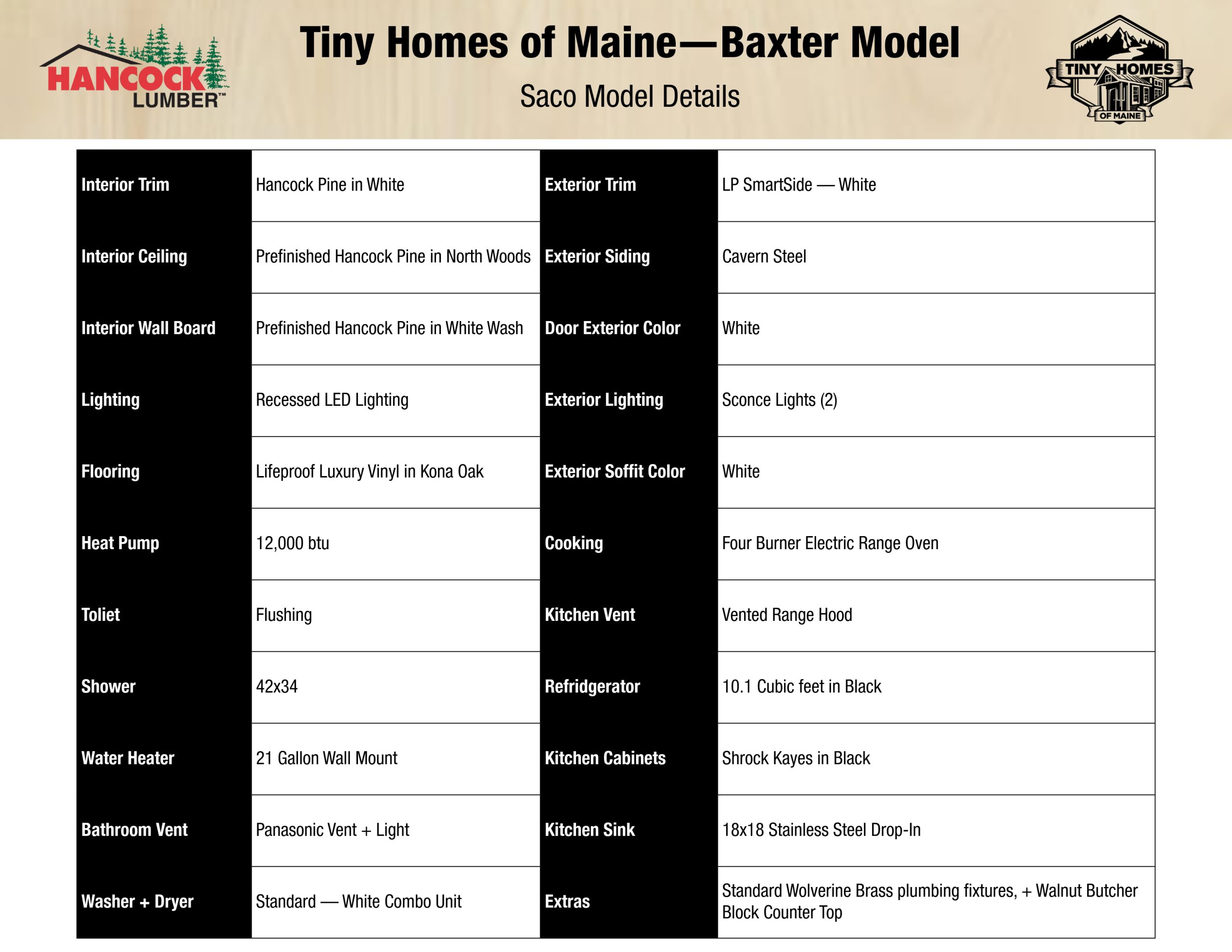 HANCOCK LUMBER™

Tiny Homes of Maine—Baxter Model

Saco Model Details

TINY HOMES OF MAINE

| Interior Trim | Hancock Pine in White | Exterior Trim | LP SmartSide — White |
|---|---|---|---|
| Interior Ceiling | Prefinished Hancock Pine in North Woods | Exterior Siding | Cavern Steel |
| Interior Wall Board | Prefinished Hancock Pine in White Wash | Door Exterior Color | White |
| Lighting | Recessed LED Lighting | Exterior Lighting | Sconce Lights (2) |
| Flooring | Lifeproof Luxury Vinyl in Kona Oak | Exterior Soffit Color | White |
| Heat Pump | 12,000 btu | Cooking | Four Burner Electric Range Oven |
| Toliet | Flushing | Kitchen Vent | Vented Range Hood |
| Shower | 42x34 | Refridgerator | 10.1 Cubic feet in Black |
| Water Heater | 21 Gallon Wall Mount | Kitchen Cabinets | Shrock Kayes in Black |
| Bathroom Vent | Panasonic Vent + Light | Kitchen Sink | 18x18 Stainless Steel Drop-In |
| Washer + Dryer | Standard — White Combo Unit | Extras | Standard Wolverine Brass plumbing fixtures, + Walnut Butcher Block Counter Top |